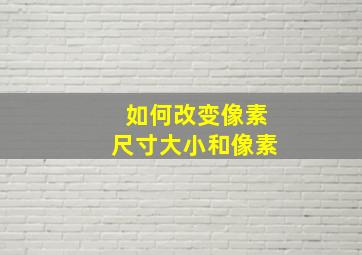 如何改变像素
尺寸大小和像素